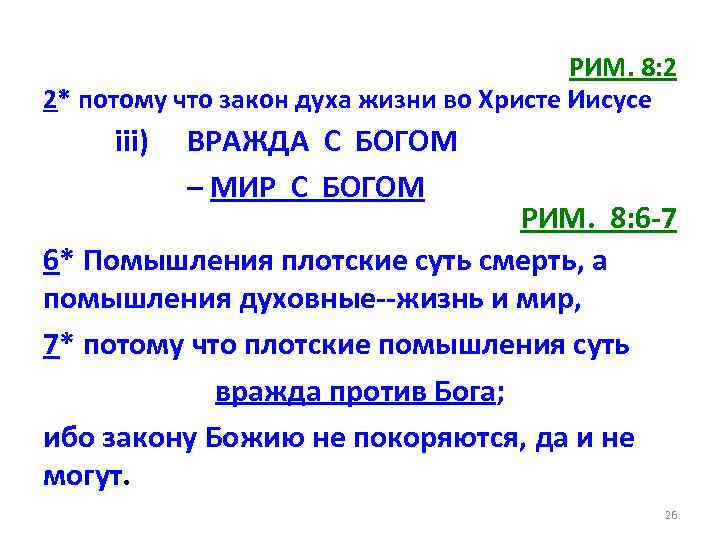 РИМ. 8:2

2* потому что закон духа жизни во Христе Иисусе

iii) ВРАЖДА С БОГОМ

– МИР С БОГОМ

РИМ. 8:6-7

6* Помышления плотские суть смерть, а помышления духовные--жизнь и мир,

7* потому что плотские помышления суть

вражда против Бога;

ибо закону Божию не покоряются, да и не могут.

26